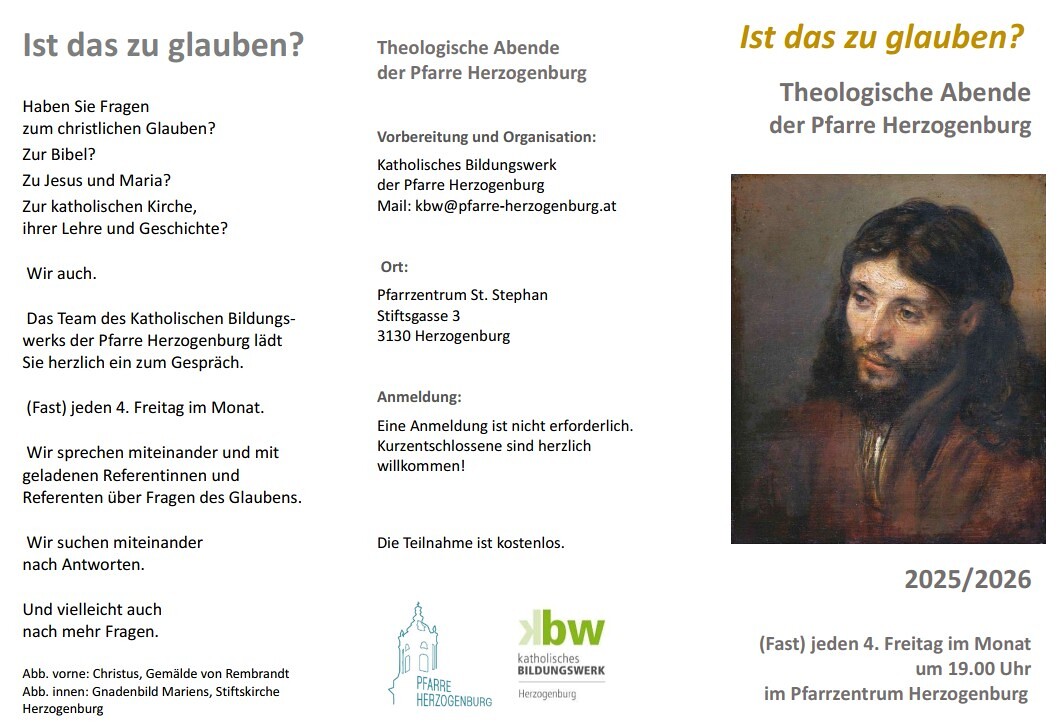 Ist das zu glauben?

Haben Sie Fragen
zum christlichen Glauben?
Zur Bibel?
Zu Jesus und Maria?
Zur katholischen Kirche,
ihrer Lehre und Geschichte?

Wir auch.

Das Team des Katholischen Bildungswerks der Pfarre Herzogenburg lädt Sie herzlich ein zum Gespräch.

(Fast) jeden 4. Freitag im Monat.

Wir sprechen miteinander und mit geladenen Referentinnen und Referenten über Fragen des Glaubens.

Wir suchen miteinander
nach Antworten.

Und vielleicht auch
nach mehr Fragen.

Abb. vorne: Christus, Gemälde von Rembrandt
Abb. innen: Gnadenbild Mariens, Stiftskirche Herzogenburg

Theologische Abende
der Pfarre Herzogenburg

Vorbereitung und Organisation:

Katholisches Bildungswerk
der Pfarre Herzogenburg
Mail: kbw@pfarre-herzogenburg.at

Ort:

Pfarrzentrum St. Stephan
Stiftsgasse 3
3130 Herzogenburg

Anmeldung:

Eine Anmeldung ist nicht erforderlich. Kurzentschlossene sind herzlich willkommen!

Die Teilnahme ist kostenlos.

PFARRE
HERZOGENBURG

kbw
katholisches
BILDUNGSWERK
Herzogenburg

Ist das zu glauben?

Theologische Abende
der Pfarre Herzogenburg

2025/2026

(Fast) jeden 4. Freitag im Monat
um 19.00 Uhr
im Pfarrzentrum Herzogenburg